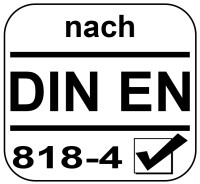 nach

DIN EN

818-4